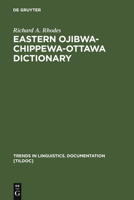 DE GRUYTER

Richard A. Rhodes

EASTERN OJIBWA-CHIPPEWA-OTTAWA DICTIONARY

TRENDS IN LINGUISTICS. DOCUMENTATION [TILDOC]

DE G